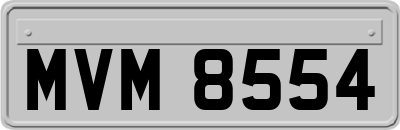 MVM 8554